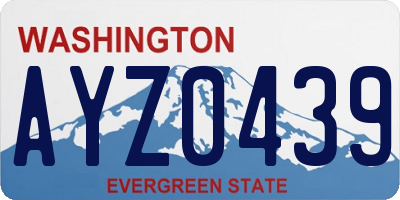 WASHINGTON

AYZ0439

EVERGREEN STATE